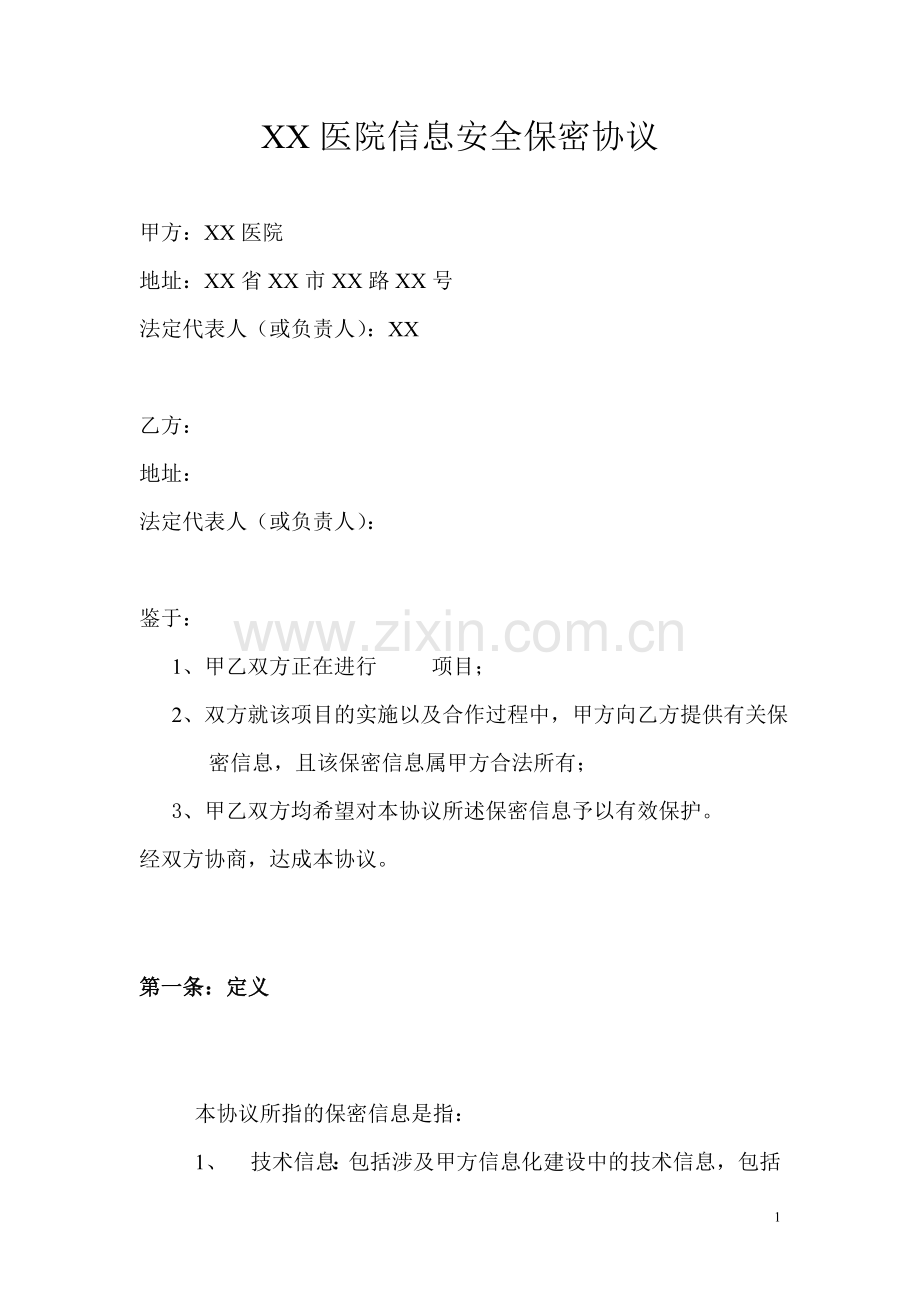 XX医院信息安全保密协议

甲方：XX医院

地址：XX省XX市XX路XX号

法定代表人（或负责人）：XX

乙方：

地址：

法定代表人（或负责人）：

鉴于：

1、甲乙双方正在进行 项目；

2、双方就该项目的实施以及合作过程中，甲方向乙方提供有关保密信息，且该保密信息属甲方合法所有；

3、甲乙双方均希望对本协议所述保密信息予以有效保护。

经双方协商，达成本协议。

第一条：定义

本协议所指的保密信息是指：

1、 技术信息：包括涉及甲方信息化建设中的技术信息，包括

1

www.zixin.com.cn